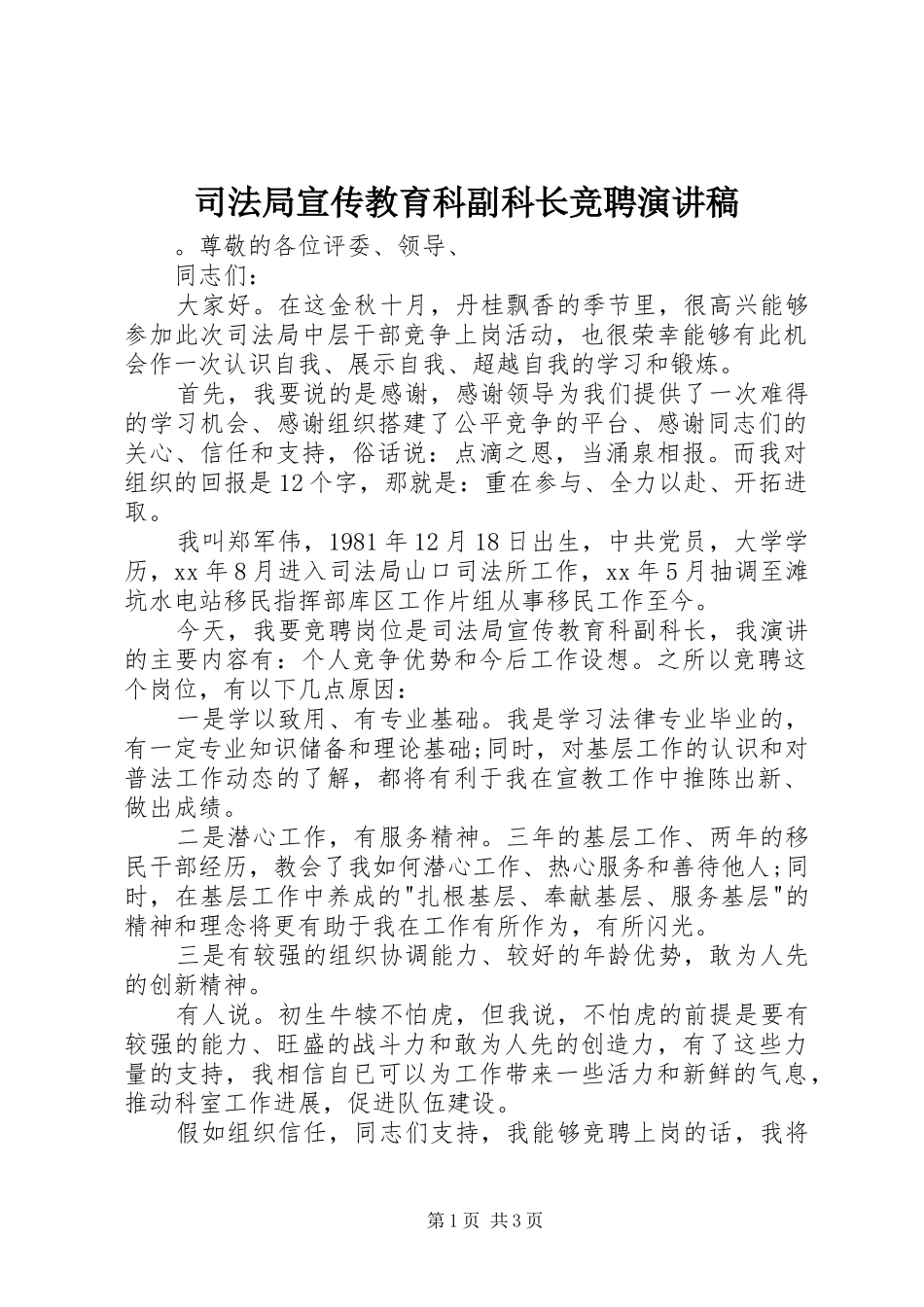 司法局宣传教育科副科长竞聘演讲稿

。尊敬的各位评委、领导、

同志们：

大家好。在这金秋十月，丹桂飘香的季节里，很高兴能够参加此次司法局中层干部竞争上岗活动，也很荣幸能够有此机会作一次认识自我、展示自我、超越自我的学习和锻炼。

首先，我要说的是感谢，感谢领导为我们提供了一次难得的学习机会、感谢组织搭建了公平竞争的平台、感谢同志们的关心、信任和支持，俗话说：点滴之恩，当涌泉相报。而我对组织的回报是12个字，那就是：重在参与、全力以赴、开拓进取。

我叫郑军伟，1981年12月18日出生，中共党员，大学学历，xx年8月进入司法局山口司法所工作，xx年5月抽调至滩坑水电站移民指挥部库区工作片组从事移民工作至今。

今天，我要竞聘岗位是司法局宣传教育科副科长，我演讲的主要内容有：个人竞争优势和今后工作设想。之所以竞聘这个岗位，有以下几点原因：

一是学以致用、有专业基础。我是学习法律专业毕业的，有一定专业知识储备和理论基础;同时，对基层工作的认识和对普法工作动态的了解，都将有利于我在宣教工作中推陈出新、做出成绩。

二是潜心工作，有服务精神。三年的基层工作、两年的移民干部经历，教会了我如何潜心工作、热心服务和善待他人;同时，在基层工作中养成的"扎根基层、奉献基层、服务基层"的精神和理念将更有助于我在工作有所作为，有所闪光。

三是有较强的组织协调能力、较好的年龄优势，敢为人先的创新精神。

有人说。初生牛犊不怕虎，但我说，不怕虎的前提是要有较强的能力、旺盛的战斗力和敢为人先的创造力，有了这些力量的支持，我相信自已可以为工作带来一些活力和新鲜的气息，推动科室工作进展，促进队伍建设。

假如组织信任，同志们支持，我能够竞聘上岗的话，我将

第1页 共3页